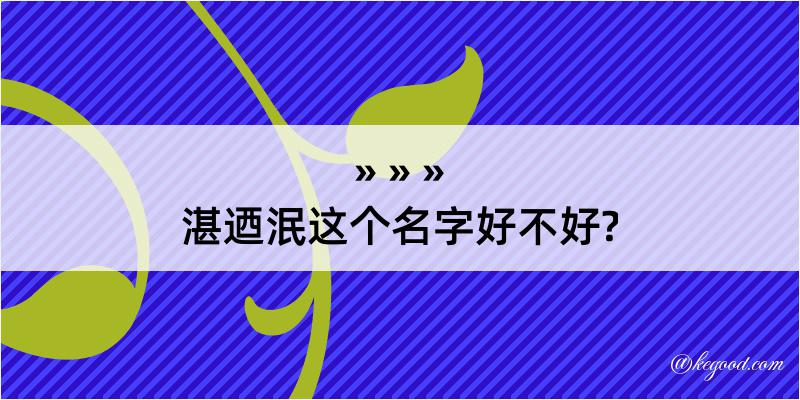 » » »
湛迺泯这个名字好不好?

@kegood.com